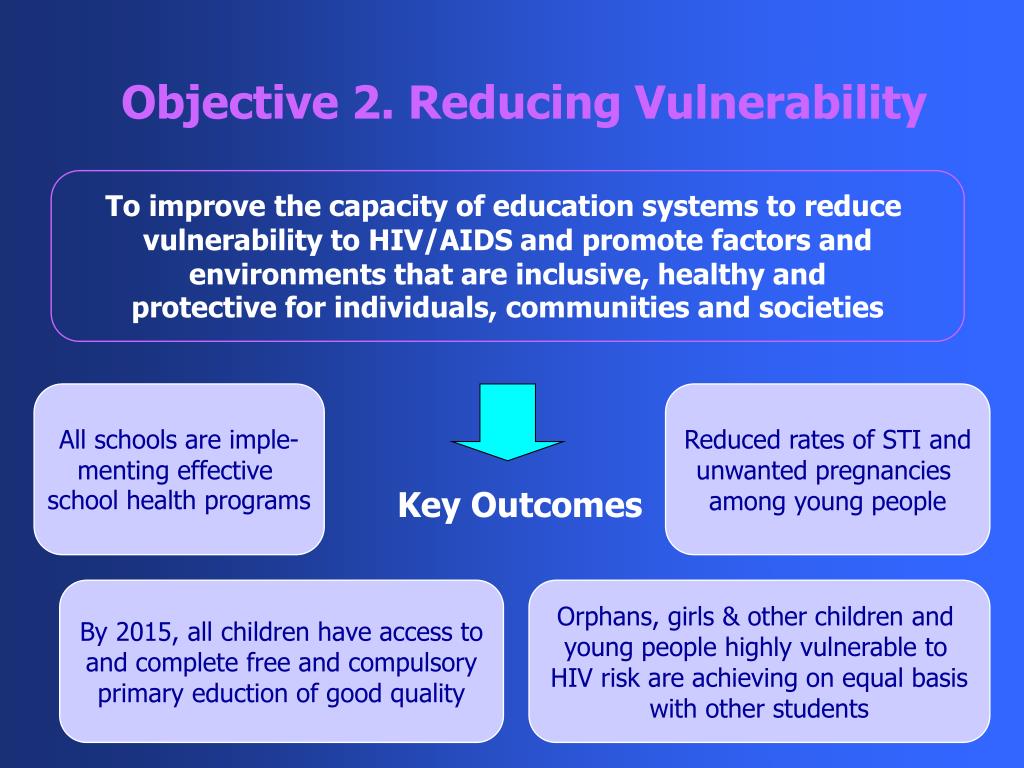 Objective 2. Reducing Vulnerability

To improve the capacity of education systems to reduce vulnerability to HIV/AIDS and promote factors and environments that are inclusive, healthy and protective for individuals, communities and societies

All schools are implementing effective school health programs

Key Outcomes

Reduced rates of STI and unwanted pregnancies among young people

By 2015, all children have access to and complete free and compulsory primary eduction of good quality

Orphans, girls & other children and young people highly vulnerable to HIV risk are achieving on equal basis with other students